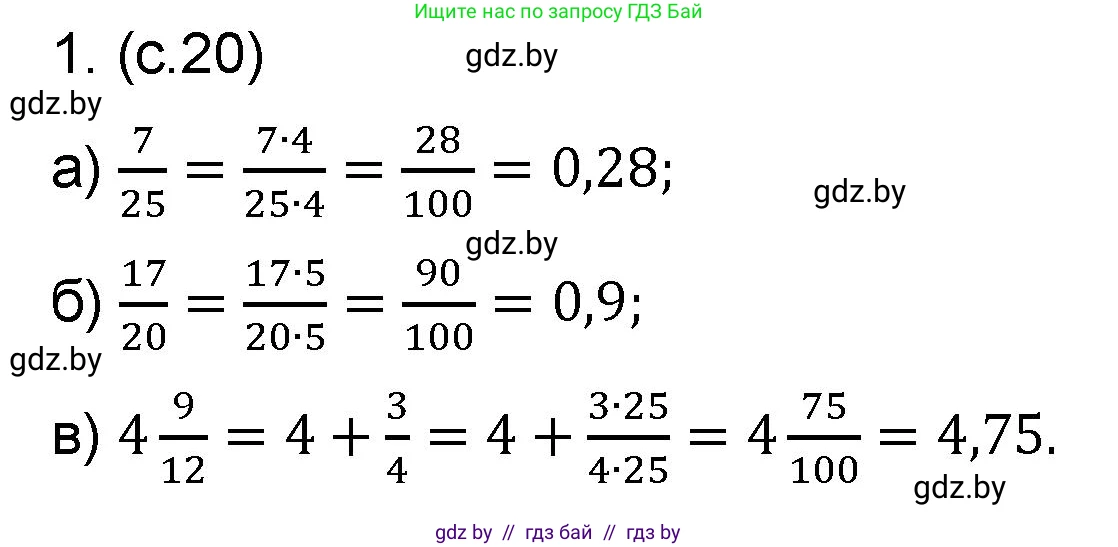 Ищите нас по запросу ГДЗ Бай

1. (с.20)

gdz.by

gdz.by

а) $\frac{7}{25} = \frac{7 \cdot 4}{25 \cdot 4} = \frac{28}{100} = 0,28;$

gdz.by

gdz.by

б) $\frac{17}{20} = \frac{17 \cdot 5}{20 \cdot 5} = \frac{90}{100} = 0,9;$

gdz.by

в) $4\frac{9}{12} = 4 + \frac{3}{4} = 4 + \frac{3 \cdot 25}{4 \cdot 25} = 4\frac{75}{100} = 4,75.$

gdz.by

gdz by // гдз бай // гдз by